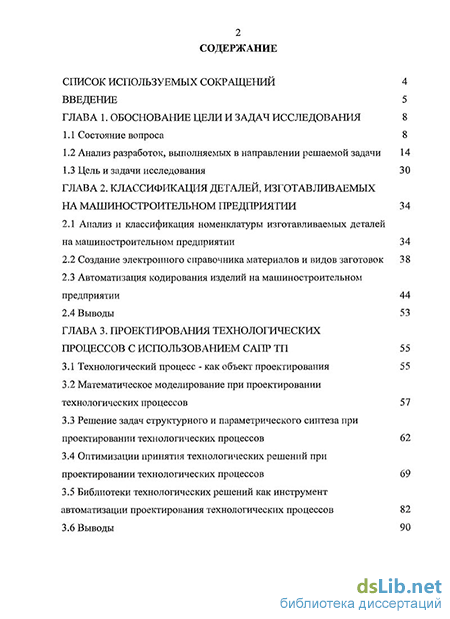 2

СОДЕРЖАНИЕ

СПИСОК ИСПОЛЬЗУЕМЫХ СОКРАЩЕНИЙ 4
ВВЕДЕНИЕ 5
ГЛАВА 1. ОБОСНОВАНИЕ ЦЕЛИ И ЗАДАЧ ИССЛЕДОВАНИЯ 8
1.1 Состояние вопроса 8
1.2 Анализ разработок, выполняемых в направлении решаемой задачи 14
1.3 Цель и задачи исследования 30
ГЛАВА 2. КЛАССИФИКАЦИЯ ДЕТАЛЕЙ, ИЗГОТАВЛИВАЕМЫХ НА МАШИНОСТРОИТЕЛЬНОМ ПРЕДПРИЯТИИ 34
2.1 Анализ и классификация номенклатуры изготавливаемых деталей на машиностроительном предприятии 34
2.2 Создание электронного справочника материалов и видов заготовок 38
2.3 Автоматизация кодирования изделий на машиностроительном предприятии 44
2.4 Выводы 53
ГЛАВА 3. ПРОЕКТИРОВАНИЯ ТЕХНОЛОГИЧЕСКИХ ПРОЦЕССОВ С ИСПОЛЬЗОВАНИЕМ САПР ТП 55
3.1 Технологический процесс - как объект проектирования 55
3.2 Математическое моделирование при проектировании технологических процессов 57
3.3 Решение задач структурного и параметрического синтеза при проектировании технологических процессов 62
3.4 Оптимизации принятия технологических решений при проектировании технологических процессов 69
3.5 Библиотеки технологических решений как инструмент автоматизации проектирования технологических процессов 82
3.6 Выводы 90

dsLib.net
библиотека диссертаций